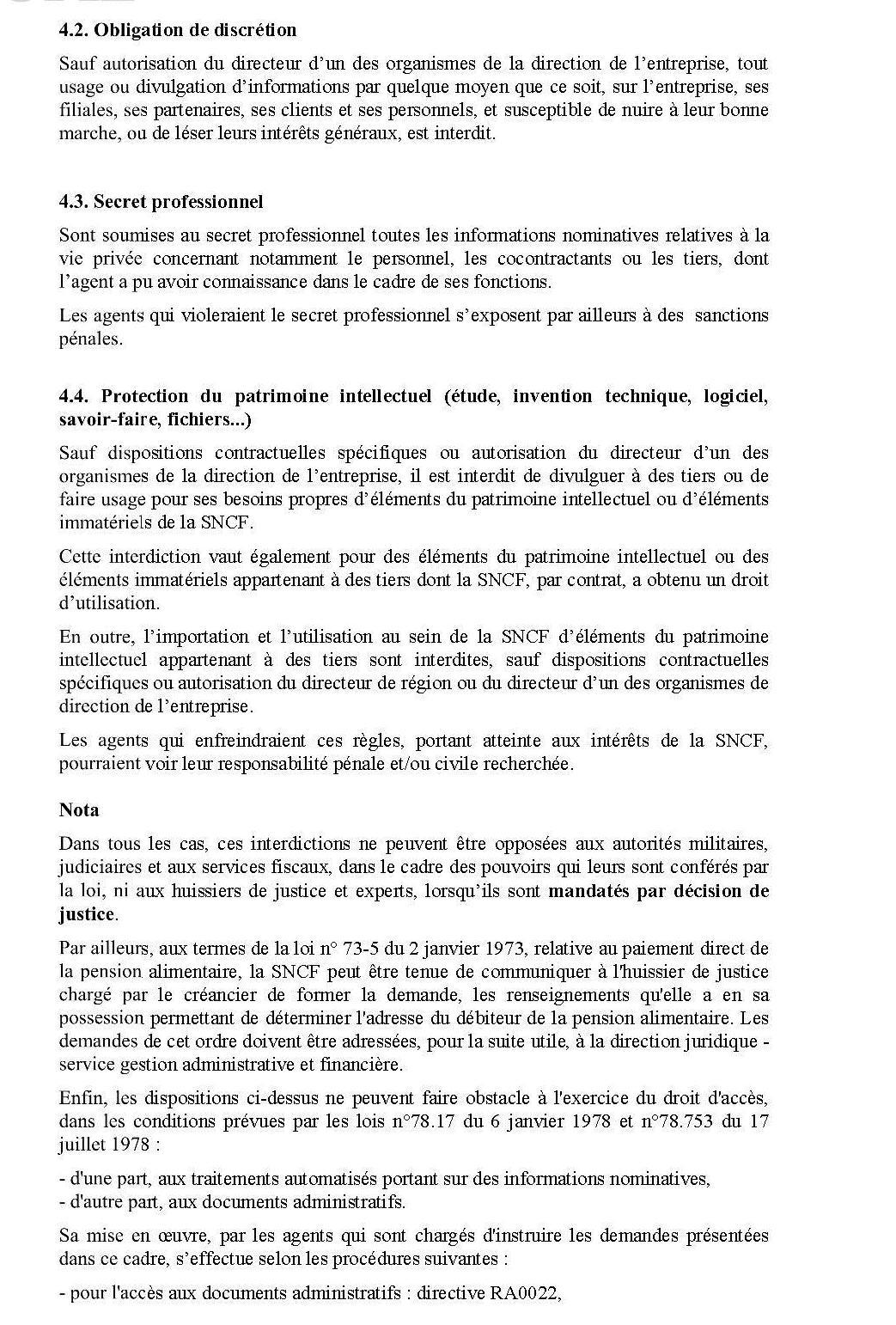 4.2. Obligation de discrétion

Sauf autorisation du directeur d'un des organismes de la direction de l'entreprise, tout usage ou divulgation d'informations par quelque moyen que ce soit, sur l'entreprise, ses filiales, ses partenaires, ses clients et ses personnels, et susceptible de nuire à leur bonne marche, ou de léser leurs intérêts généraux, est interdit.

4.3. Secret professionnel

Sont soumises au secret professionnel toutes les informations nominatives relatives à la vie privée concernant notamment le personnel, les cocontractants ou les tiers, dont l'agent a pu avoir connaissance dans le cadre de ses fonctions.

Les agents qui violeraient le secret professionnel s'exposent par ailleurs à des sanctions pénales.

4.4. Protection du patrimoine intellectuel (étude, invention technique, logiciel, savoir-faire, fichiers...)

Sauf dispositions contractuelles spécifiques ou autorisation du directeur d'un des organismes de la direction de l'entreprise, il est interdit de divulguer à des tiers ou de faire usage pour ses besoins propres d'éléments du patrimoine intellectuel ou d'éléments immatériels de la SNCF.

Cette interdiction vaut également pour des éléments du patrimoine intellectuel ou des éléments immatériels appartenant à des tiers dont la SNCF, par contrat, a obtenu un droit d'utilisation.

En outre, l'importation et l'utilisation au sein de la SNCF d'éléments du patrimoine intellectuel appartenant à des tiers sont interdites, sauf dispositions contractuelles spécifiques ou autorisation du directeur de région ou du directeur d'un des organismes de direction de l'entreprise.

Les agents qui enfreindraient ces règles, portant atteinte aux intérêts de la SNCF, pourraient voir leur responsabilité pénale et/ou civile recherchée.

Nota

Dans tous les cas, ces interdictions ne peuvent être opposées aux autorités militaires, judiciaires et aux services fiscaux, dans le cadre des pouvoirs qui leurs sont conférés par la loi, ni aux huissiers de justice et experts, lorsqu'ils sont mandatés par décision de justice.

Par ailleurs, aux termes de la loi n° 73-5 du 2 janvier 1973, relative au paiement direct de la pension alimentaire, la SNCF peut être tenue de communiquer à l'huissier de justice chargé par le créancier de former la demande, les renseignements qu'elle a en sa possession permettant de déterminer l'adresse du débiteur de la pension alimentaire. Les demandes de cet ordre doivent être adressées, pour la suite utile, à la direction juridique - service gestion administrative et financière.

Enfin, les dispositions ci-dessus ne peuvent faire obstacle à l'exercice du droit d'accès, dans les conditions prévues par les lois n°78.17 du 6 janvier 1978 et n°78.753 du 17 juillet 1978 :

- d'une part, aux traitements automatisés portant sur des informations nominatives,
- d'autre part, aux documents administratifs.

Sa mise en œuvre, par les agents qui sont chargés d'instruire les demandes présentées dans ce cadre, s'effectue selon les procédures suivantes :

- pour l'accès aux documents administratifs : directive RA0022,